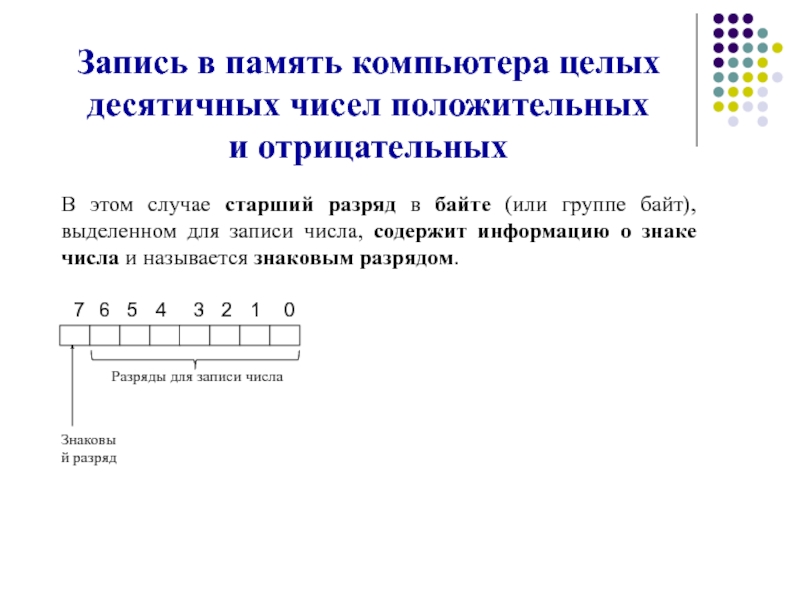 Запись в память компьютера целых десятичных чисел положительных и отрицательных

В этом случае старший разряд в байте (или группе байт), выделенном для записи числа, содержит информацию о знаке числа и называется знаковым разрядом.

7 6 5 4 3 2 1 0

Разряды для записи числа

Знаковы
й разряд